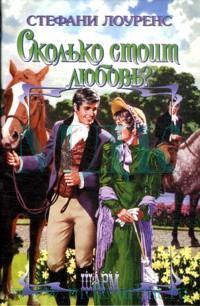 СТЕФАНИ ЛОУРЕНС
Сколько стоит любовь?
ШАРМ